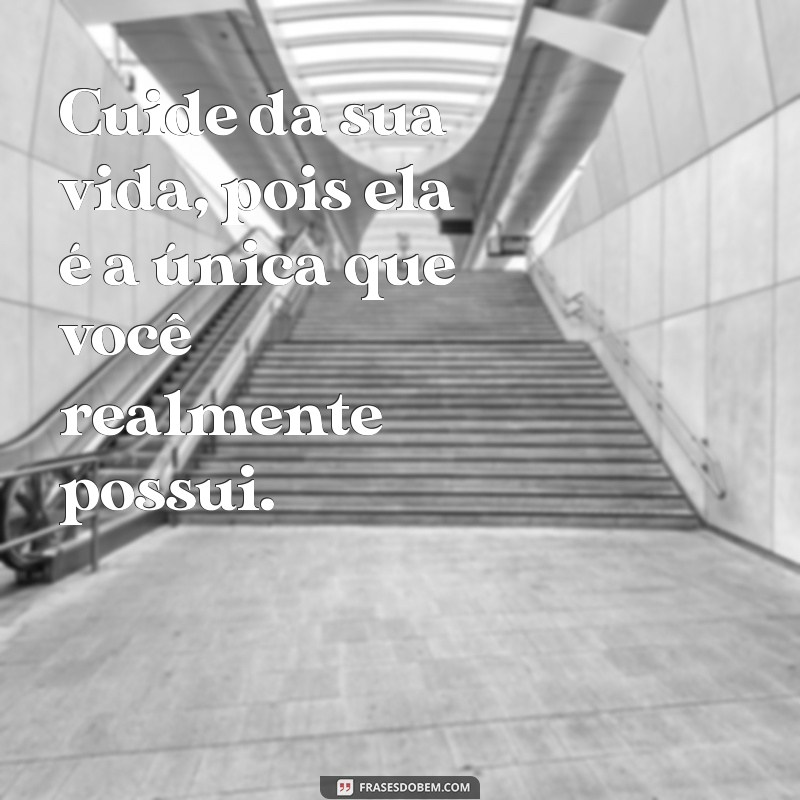 Cuide da sua vida, pois ela é a única que você realmente possui.

FRASESDOBEM.COM